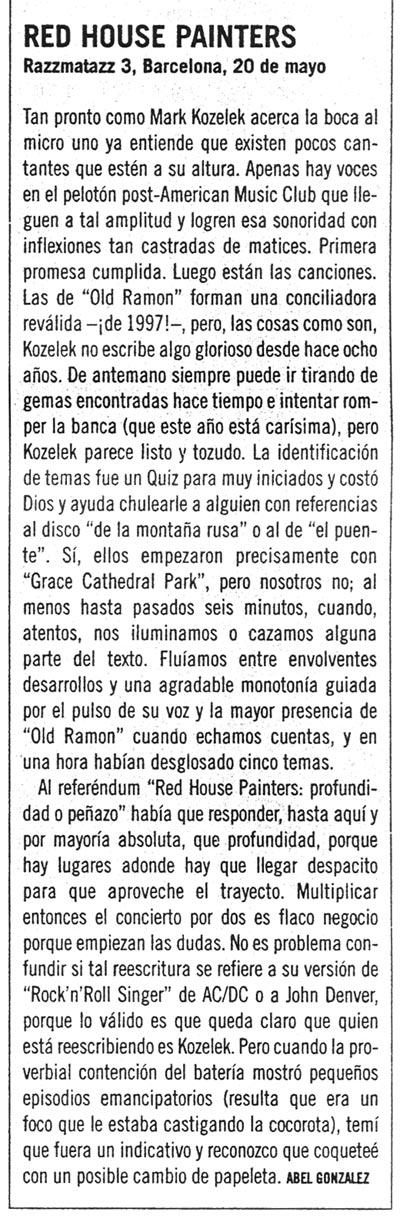 RED HOUSE PAINTERS
Razzmatazz 3, Barcelona, 20 de mayo

Tan pronto como Mark Kozelek acerca la boca al micro uno ya entiende que existen pocos cantantes que estén a su altura. Apenas hay voces en el pelotón post-American Music Club que lleguen a tal amplitud y logren esa sonoridad con inflexiones tan castradas de matices. Primera promesa cumplida. Luego están las canciones. Las de "Old Ramon" forman una conciliadora reválida –¡de 1997!–, pero, las cosas como son, Kozelek no escribe algo glorioso desde hace ocho años. De antemano siempre puede ir tirando de gemas encontradas hace tiempo e intentar romper la banca (que este año está carísima), pero Kozelek parece listo y tozudo. La identificación de temas fue un Quiz para muy iniciados y costó Dios y ayuda chulearle a alguien con referencias al disco "de la montaña rusa" o al de "el puente". Sí, ellos empezaron precisamente con "Grace Cathedral Park", pero nosotros no; al menos hasta pasados seis minutos, cuando, atentos, nos iluminamos o cazamos alguna parte del texto. Fluíamos entre envolventes desarrollos y una agradable monotonía guiada por el pulso de su voz y la mayor presencia de "Old Ramon" cuando echamos cuentas, y en una hora habían desglosado cinco temas.

Al referéndum "Red House Painters: profundidad o peñazo" había que responder, hasta aquí y por mayoría absoluta, que profundidad, porque hay lugares adonde hay que llegar despacito para que aproveche el trayecto. Multiplicar entonces el concierto por dos es flaco negocio porque empiezan las dudas. No es problema confundir si tal reescritura se refiere a su versión de "Rock'n'Roll Singer" de AC/DC o a John Denver, porque lo válido es que queda claro que quien está reescribiendo es Kozelek. Pero cuando la proverbial contención del batería mostró pequeños episodios emancipatorios (resulta que era un foco que le estaba castigando la cocorota), temí que fuera un indicativo y reconozco que coqueteé con un posible cambio de papeleta. ABEL GONZALEZ